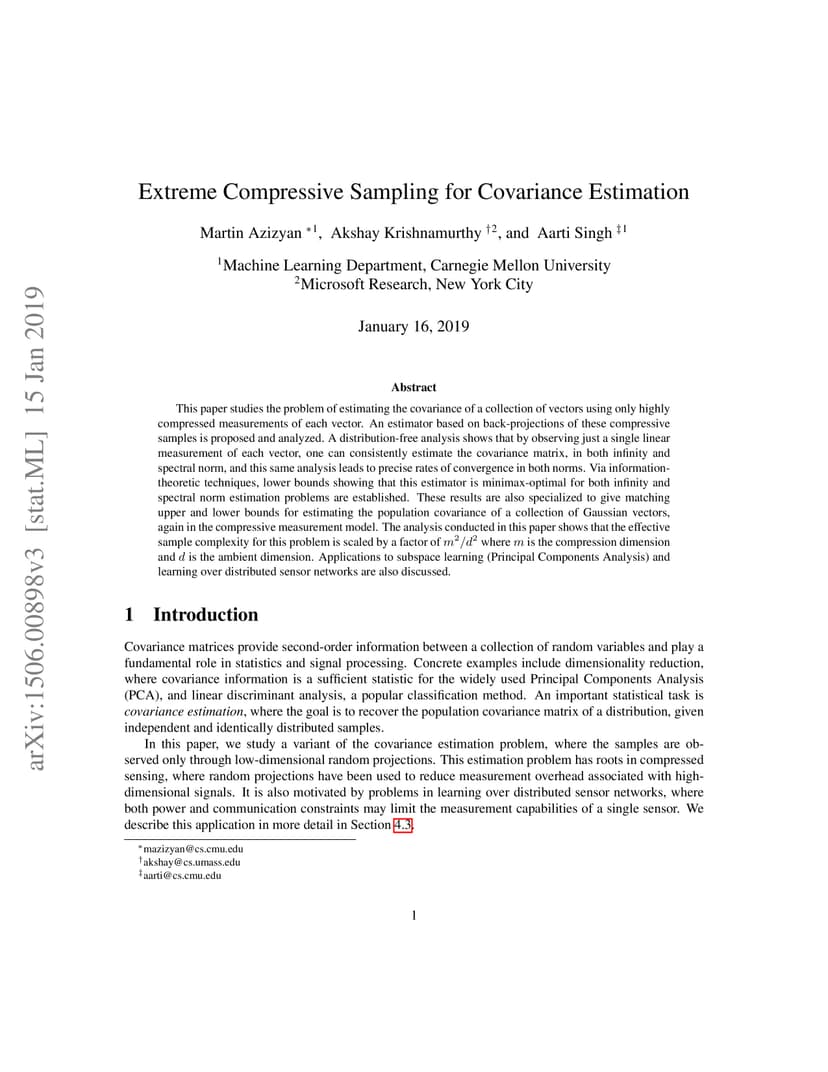 arXiv:1506.00898v3 [stat.ML] 15 Jan 2019

Extreme Compressive Sampling for Covariance Estimation

Martin Azizyan $^{*1}$, Akshay Krishnamurthy $^{\dagger 2}$, and Aarti Singh $^{\ddagger 1}$

$^1$Machine Learning Department, Carnegie Mellon University
$^2$Microsoft Research, New York City

January 16, 2019

Abstract

This paper studies the problem of estimating the covariance of a collection of vectors using only highly compressed measurements of each vector. An estimator based on back-projections of these compressive samples is proposed and analyzed. A distribution-free analysis shows that by observing just a single linear measurement of each vector, one can consistently estimate the covariance matrix, in both infinity and spectral norm, and this same analysis leads to precise rates of convergence in both norms. Via information-theoretic techniques, lower bounds showing that this estimator is minimax-optimal for both infinity and spectral norm estimation problems are established. These results are also specialized to give matching upper and lower bounds for estimating the population covariance of a collection of Gaussian vectors, again in the compressive measurement model. The analysis conducted in this paper shows that the effective sample complexity for this problem is scaled by a factor of $m^2/d^2$ where $m$ is the compression dimension and $d$ is the ambient dimension. Applications to subspace learning (Principal Components Analysis) and learning over distributed sensor networks are also discussed.

1 Introduction

Covariance matrices provide second-order information between a collection of random variables and play a fundamental role in statistics and signal processing. Concrete examples include dimensionality reduction, where covariance information is a sufficient statistic for the widely used Principal Components Analysis (PCA), and linear discriminant analysis, a popular classification method. An important statistical task is covariance estimation, where the goal is to recover the population covariance matrix of a distribution, given independent and identically distributed samples.

In this paper, we study a variant of the covariance estimation problem, where the samples are observed only through low-dimensional random projections. This estimation problem has roots in compressed sensing, where random projections have been used to reduce measurement overhead associated with high-dimensional signals. It is also motivated by problems in learning over distributed sensor networks, where both power and communication constraints may limit the measurement capabilities of a single sensor. We describe this application in more detail in Section 4.3.

$^*$mazizyan@cs.cmu.edu
$^\dagger$akshay@cs.umass.edu
$^\ddagger$aarti@cs.cmu.edu

1